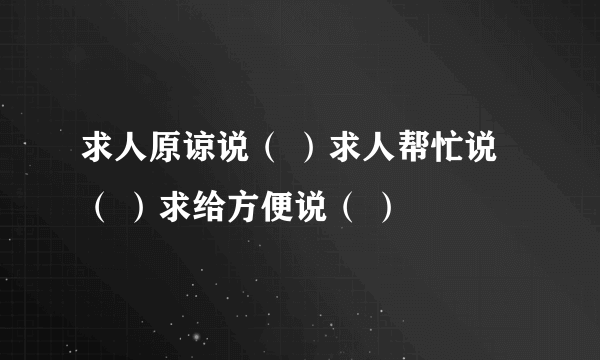 求人原谅说（ ）求人帮忙说（ ）求给方便说（ ）